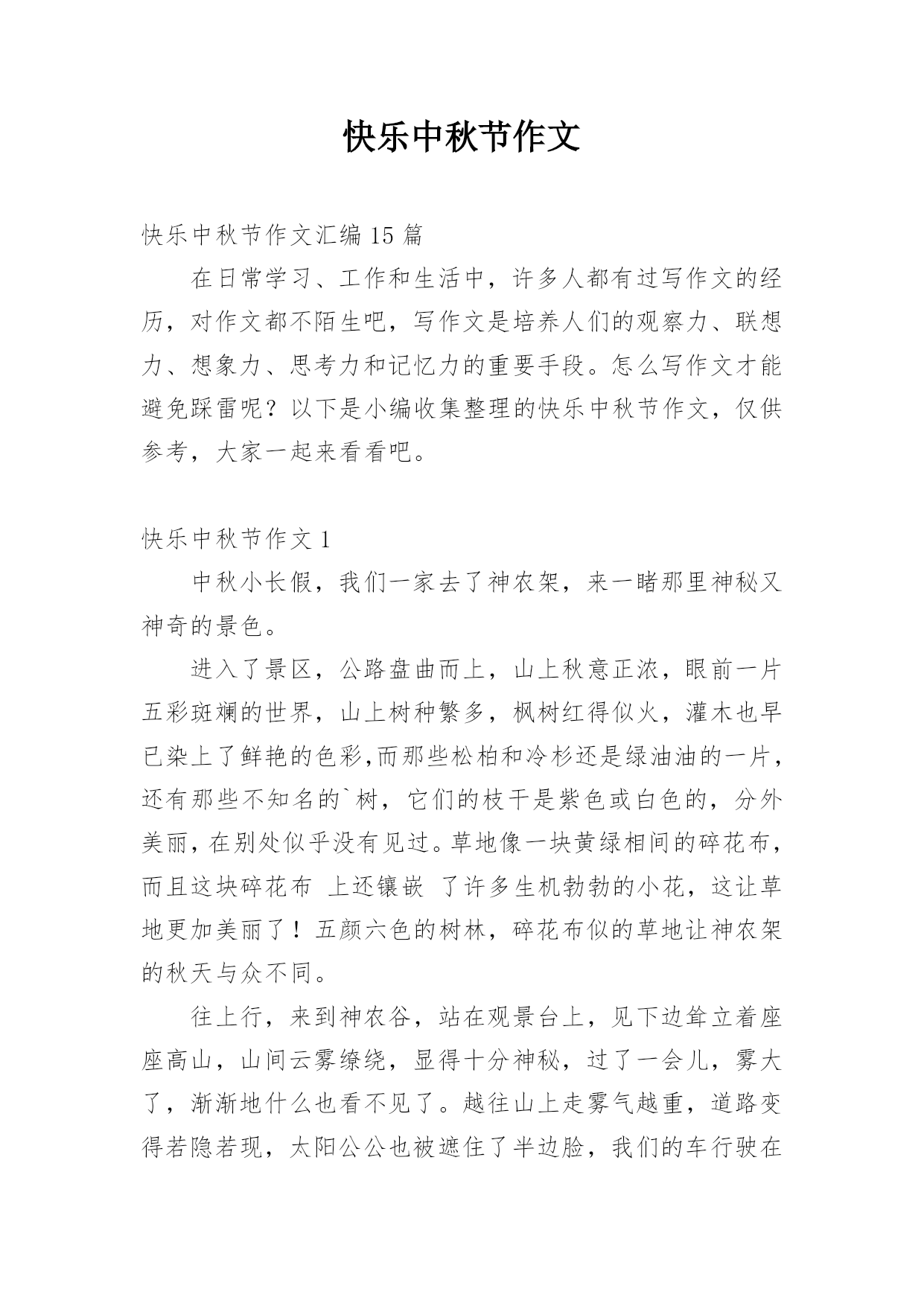 快乐中秋节作文

快乐中秋节作文汇编 15 篇

在日常学习、工作和生活中，许多人都有过写作文的经历，对作文都不陌生吧，写作文是培养人们的观察力、联想力、想象力、思考力和记忆力的重要手段。怎么写作文才能避免踩雷呢？以下是小编收集整理的快乐中秋节作文，仅供参考，大家一起来看看吧。

快乐中秋节作文 1

中秋小长假，我们一家去了神农架，来一睹那里神秘又神奇的景色。

进入了景区，公路盘曲而上，山上秋意正浓，眼前一片五彩斑斓的世界，山上树种繁多，枫树红得似火，灌木也早已染上了鲜艳的色彩,而那些松柏和冷杉还是绿油油的一片，还有那些不知名的`树，它们的枝干是紫色或白色的，分外美丽，在别处似乎没有见过。草地像一块黄绿相间的碎花布，而且这块碎花布 上还镶嵌 了许多生机勃勃的小花，这让草地更加美丽了！五颜六色的树林，碎花布似的草地让神农架的秋天与众不同。

往上行，来到神农谷，站在观景台上，见下边耸立着座座高山，山间云雾缭绕，显得十分神秘，过了一会儿，雾大了，渐渐地什么也看不见了。越往山上走雾气越重，道路变得若隐若现，太阳公公也被遮住了半边脸，我们的车行驶在